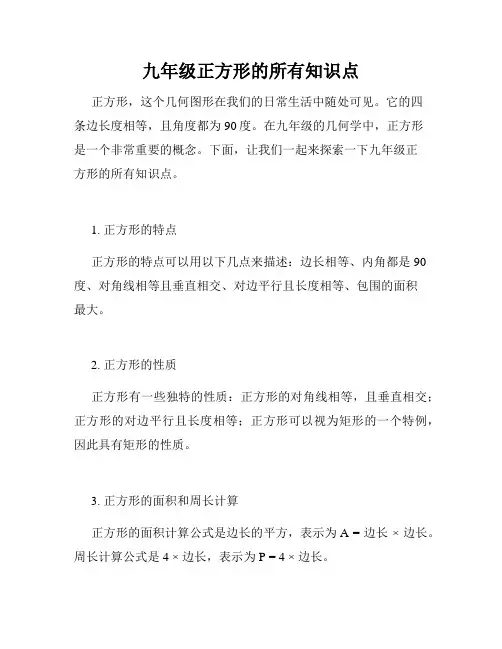 九年级正方形的所有知识点

正方形，这个几何图形在我们的日常生活中随处可见。它的四条边长度相等，且角度都为 90 度。在九年级的几何学中，正方形是一个非常重要的概念。下面，让我们一起来探索一下九年级正方形的所有知识点。

1. 正方形的特点

正方形的特点可以用以下几点来描述：边长相等、内角都是 90 度、对角线相等且垂直相交、对边平行且长度相等、包围的面积最大。

2. 正方形的性质

正方形有一些独特的性质：正方形的对角线相等，且垂直相交；正方形的对边平行且长度相等；正方形可以视为矩形的一个特例，因此具有矩形的性质。

3. 正方形的面积和周长计算

正方形的面积计算公式是边长的平方，表示为 A = 边长 × 边长。周长计算公式是 4 × 边长，表示为 P = 4 × 边长。